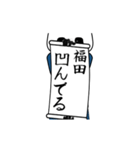 福田
凹んでる